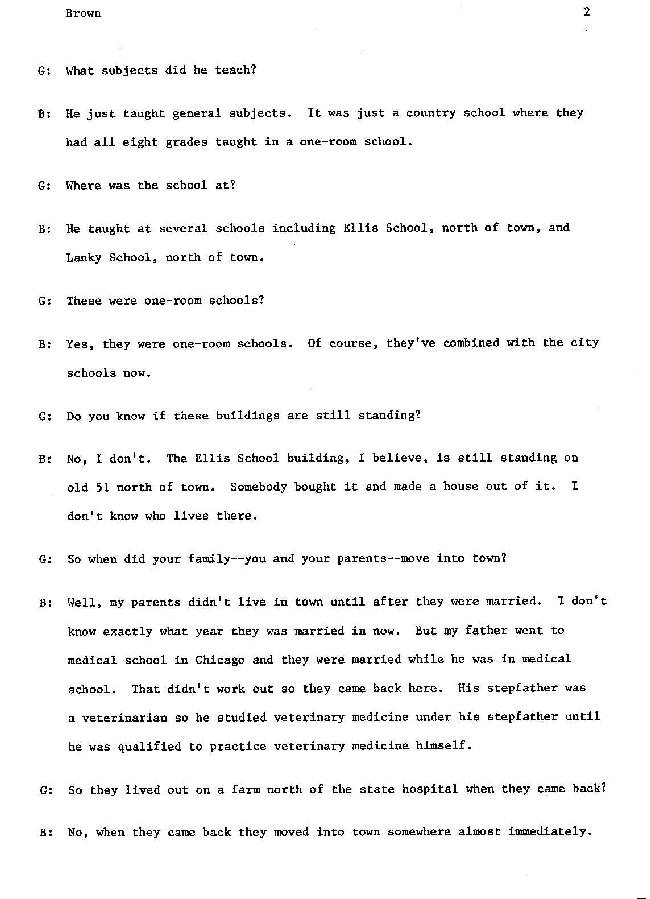 Brown

2

G: What subjects did he teach?

B: He just taught general subjects. It was just a country school where they had all eight grades taught in a one-room school.

G: Where was the school at?

B: He taught at several schools including Ellis School, north of town, and Lanky School, north of town.

G: These were one-room schools?

B: Yes, they were one-room schools. Of course, they've combined with the city schools now.

G: Do you know if these buildings are still standing?

B: No, I don't. The Ellis School building, I believe, is still standing on old 51 north of town. Somebody bought it and made a house out of it. I don't know who lives there.

G: So when did your family--you and your parents--move into town?

B: Well, my parents didn't live in town until after they were married. I don't know exactly what year they was married in now. But my father went to medical school in Chicago and they were married while he was in medical school. That didn't work out so they came back here. His stepfather was a veterinarian so he studied veterinary medicine under his stepfather until he was qualified to practice veterinary medicine himself.

G: So they lived out on a farm north of the state hospital when they came back?

B: No, when they came back they moved into town somewhere almost immediately.